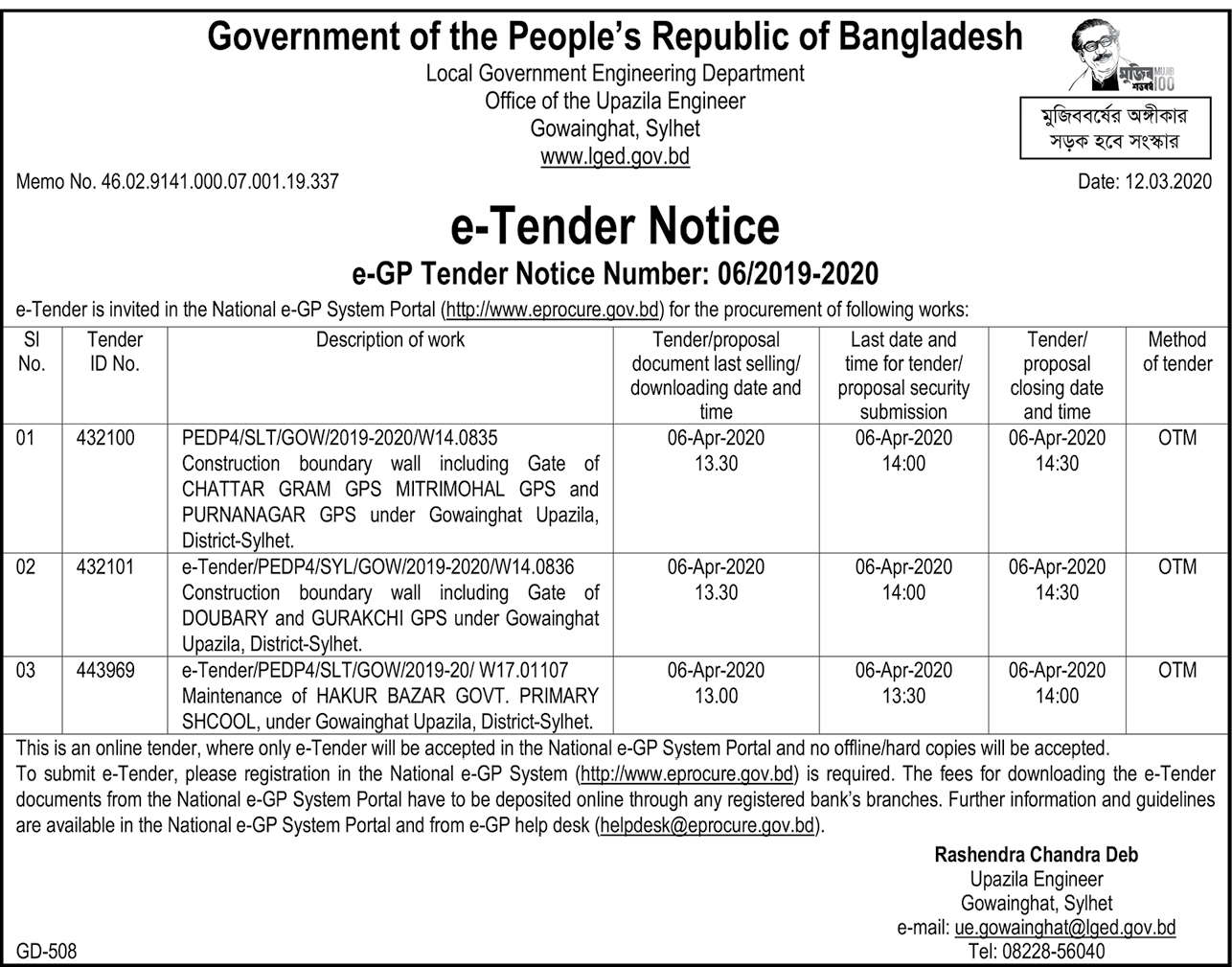 Government of the People's Republic of Bangladesh
Local Government Engineering Department
Office of the Upazila Engineer
Gowainghat, Sylhet
www.lged.gov.bd

মুজিব শতবর্ষ MUJIB 100

মুজিববর্ষের অঙ্গীকার
সড়ক হবে সংস্কার

Memo No. 46.02.9141.000.07.001.19.337

Date: 12.03.2020

e-Tender Notice
e-GP Tender Notice Number: 06/2019-2020

e-Tender is invited in the National e-GP System Portal (http://www.eprocure.gov.bd) for the procurement of following works:

| Sl No. | Tender ID No. | Description of work | Tender/proposal document last selling/ downloading date and time | Last date and time for tender/ proposal security submission | Tender/ proposal closing date and time | Method of tender |
|---|---|---|---|---|---|---|
| 01 | 432100 | PEDP4/SLT/GOW/2019-2020/W14.0835 Construction boundary wall including Gate of CHATTAR GRAM GPS MITRIMOHAL GPS and PURNANAGAR GPS under Gowainghat Upazila, District-Sylhet. | 06-Apr-2020 13.30 | 06-Apr-2020 14:00 | 06-Apr-2020 14:30 | OTM |
| 02 | 432101 | e-Tender/PEDP4/SYL/GOW/2019-2020/W14.0836 Construction boundary wall including Gate of DOUBARY and GURAKCHI GPS under Gowainghat Upazila, District-Sylhet. | 06-Apr-2020 13.30 | 06-Apr-2020 14:00 | 06-Apr-2020 14:30 | OTM |
| 03 | 443969 | e-Tender/PEDP4/SLT/GOW/2019-20/ W17.01107 Maintenance of HAKUR BAZAR GOVT. PRIMARY SHCOOL, under Gowainghat Upazila, District-Sylhet. | 06-Apr-2020 13.00 | 06-Apr-2020 13:30 | 06-Apr-2020 14:00 | OTM |

This is an online tender, where only e-Tender will be accepted in the National e-GP System Portal and no offline/hard copies will be accepted.
To submit e-Tender, please registration in the National e-GP System (http://www.eprocure.gov.bd) is required. The fees for downloading the e-Tender documents from the National e-GP System Portal have to be deposited online through any registered bank's branches. Further information and guidelines are available in the National e-GP System Portal and from e-GP help desk (helpdesk@eprocure.gov.bd).

Rashendra Chandra Deb
Upazila Engineer
Gowainghat, Sylhet
e-mail: ue.gowainghat@lged.gov.bd
Tel: 08228-56040

GD-508